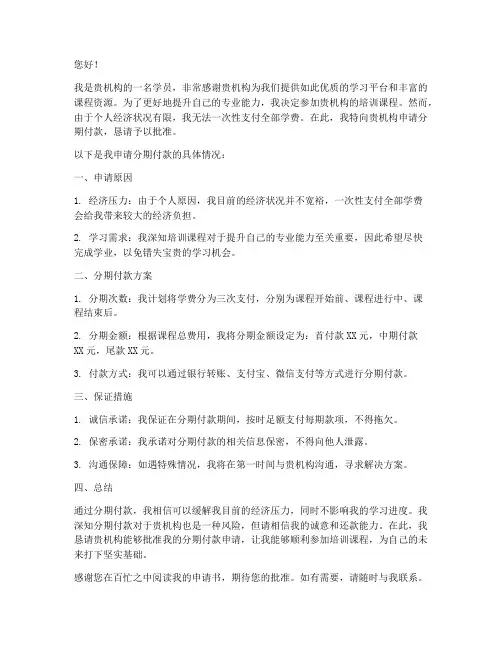 您好！

我是贵机构的一名学员，非常感谢贵机构为我们提供如此优质的学习平台和丰富的课程资源。为了更好地提升自己的专业能力，我决定参加贵机构的培训课程。然而，由于个人经济状况有限，我无法一次性支付全部学费。在此，我特向贵机构申请分期付款，恳请予以批准。

以下是我申请分期付款的具体情况：

一、申请原因

1. 经济压力：由于个人原因，我目前的经济状况并不宽裕，一次性支付全部学费会给我带来较大的经济负担。

2. 学习需求：我深知培训课程对于提升自己的专业能力至关重要，因此希望尽快完成学业，以免错失宝贵的学习机会。

二、分期付款方案

1. 分期次数：我计划将学费分为三次支付，分别为课程开始前、课程进行中、课程结束后。

2. 分期金额：根据课程总费用，我将分期金额设定为：首付款 XX 元，中期付款 XX 元，尾款 XX 元。

3. 付款方式：我可以通过银行转账、支付宝、微信支付等方式进行分期付款。

三、保证措施

1. 诚信承诺：我保证在分期付款期间，按时足额支付每期款项，不得拖欠。

2. 保密承诺：我承诺对分期付款的相关信息保密，不得向他人泄露。

3. 沟通保障：如遇特殊情况，我将在第一时间与贵机构沟通，寻求解决方案。

四、总结

通过分期付款，我相信可以缓解我目前的经济压力，同时不影响我的学习进度。我深知分期付款对于贵机构也是一种风险，但请相信我的诚意和还款能力。在此，我恳请贵机构能够批准我的分期付款申请，让我能够顺利参加培训课程，为自己的未来打下坚实基础。

感谢您在百忙之中阅读我的申请书，期待您的批准。如有需要，请随时与我联系。